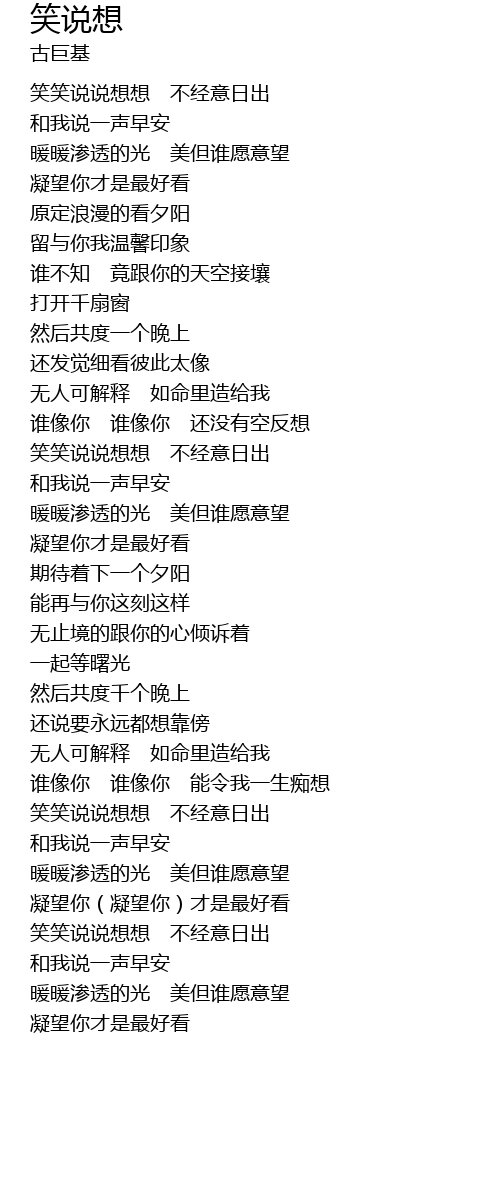 笑说想
古巨基

笑笑说说想想 不经意日出
和我说一声早安
暖暖渗透的光 美但谁愿意望
凝望你才是最好看
原定浪漫的看夕阳
留与你我温馨印象
谁不知 竟跟你的天空接壤
打开千扇窗
然后共度一个晚上
还发觉细看彼此太像
无人可解释 如命里造给我
谁像你 谁像你 还没有空反想
笑笑说说想想 不经意日出
和我说一声早安
暖暖渗透的光 美但谁愿意望
凝望你才是最好看
期待着下一个夕阳
能再与你这刻这样
无止境的跟你的心倾诉着
一起等曙光
然后共度千个晚上
还说要永远都想靠傍
无人可解释 如命里造给我
谁像你 谁像你 能令我一生痴想
笑笑说说想想 不经意日出
和我说一声早安
暖暖渗透的光 美但谁愿意望
凝望你（凝望你）才是最好看
笑笑说说想想 不经意日出
和我说一声早安
暖暖渗透的光 美但谁愿意望
凝望你才是最好看